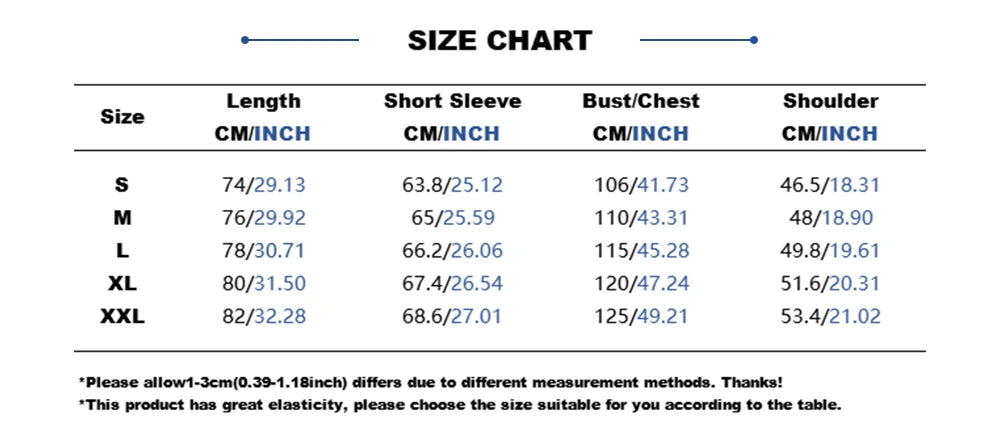 SIZE CHART

| Size | Length CM/INCH | Short Sleeve CM/INCH | Bust/Chest CM/INCH | Shoulder CM/INCH |
|---|---|---|---|---|
| S | 74/29.13 | 63.8/25.12 | 106/41.73 | 46.5/18.31 |
| M | 76/29.92 | 65/25.59 | 110/43.31 | 48/18.90 |
| L | 78/30.71 | 66.2/26.06 | 115/45.28 | 49.8/19.61 |
| XL | 80/31.50 | 67.4/26.54 | 120/47.24 | 51.6/20.31 |
| XXL | 82/32.28 | 68.6/27.01 | 125/49.21 | 53.4/21.02 |

*Please allow1-3cm(0.39-1.18inch) differs due to different measurement methods. Thanks!
*This product has great elasticity, please choose the size suitable for you according to the table.